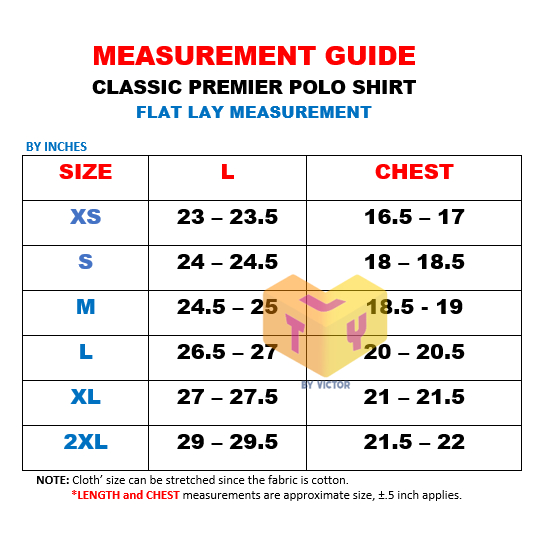 MEASUREMENT GUIDE
CLASSIC PREMIER POLO SHIRT
FLAT LAY MEASUREMENT

BY INCHES

| SIZE | L | CHEST |
|---|---|---|
| XS | 23 – 23.5 | 16.5 – 17 |
| S | 24 – 24.5 | 18 – 18.5 |
| M | 24.5 – 25 | 18.5 - 19 |
| L | 26.5 – 27 | 20 – 20.5 |
| XL | 27 – 27.5 | 21 – 21.5 |
| 2XL | 29 – 29.5 | 21.5 – 22 |

TLY
BY VICTOR

NOTE: Cloth' size can be stretched since the fabric is cotton.
*LENGTH and CHEST measurements are approximate size, ±.5 inch applies.